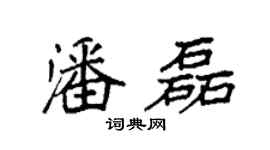 潘磊

词典网